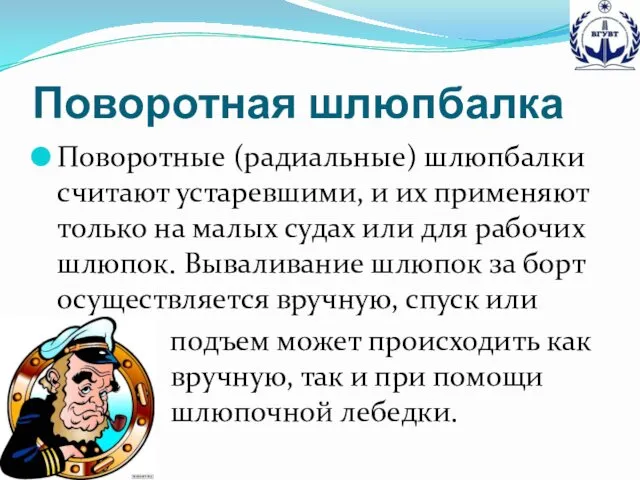 ВГУВТ

Поворотная шлюпбалка

Поворотные (радиальные) шлюпбалки считают устаревшими, и их применяют только на малых судах или для рабочих шлюпок. Вываливание шлюпок за борт осуществляется вручную, спуск или подъем может происходить как вручную, так и при помощи шлюпочной лебедки.